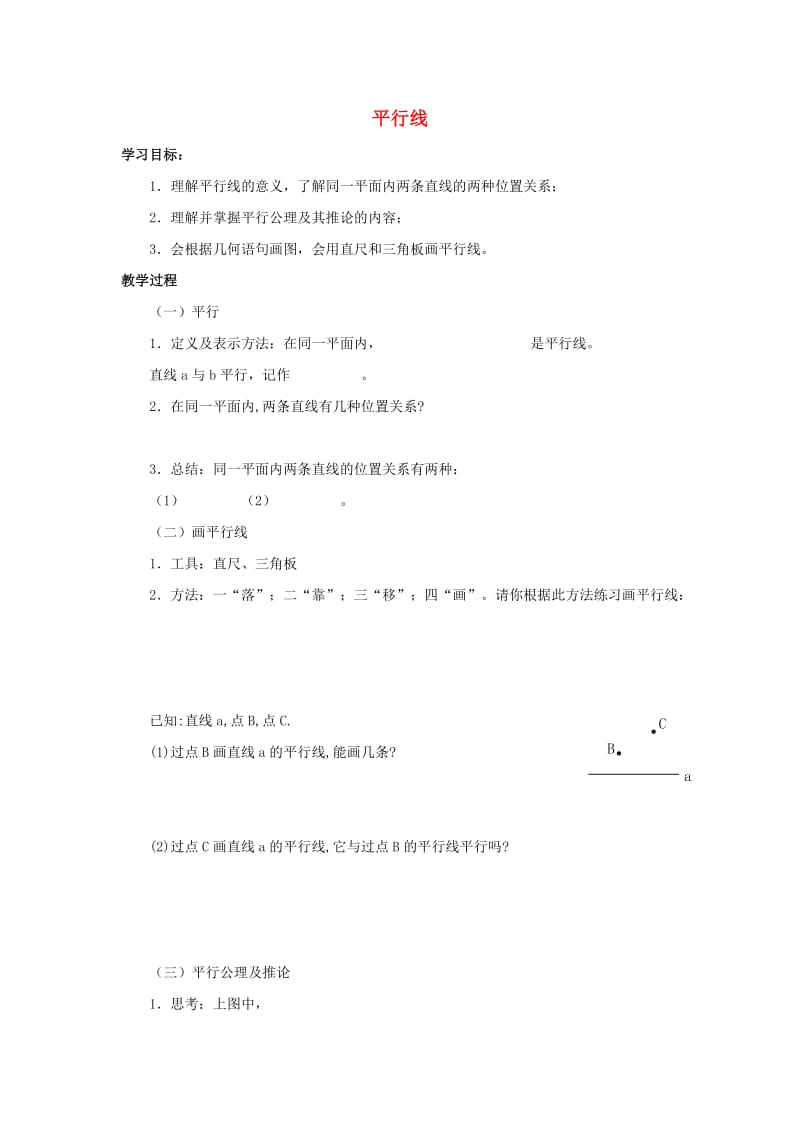 平行线

学习目标：

1．理解平行线的意义，了解同一平面内两条直线的两种位置关系；

2．理解并掌握平行公理及其推论的内容；

3．会根据几何语句画图，会用直尺和三角板画平行线。

教学过程

（一）平行

1．定义及表示方法：在同一平面内，　　　　　　　　　是平行线。

直线 a 与 b 平行，记作　　　　。

2．在同一平面内,两条直线有几种位置关系?

3．总结：同一平面内两条直线的位置关系有两种：

（1）　　　（2）　　　。

（二）画平行线

1．工具：直尺、三角板

2．方法：一“落”；二“靠”；三“移”；四“画”。请你根据此方法练习画平行线：

已知:直线 a,点 B,点 C.

(1)过点 B 画直线 a 的平行线,能画几条?

C

B

a

(2)过点 C 画直线 a 的平行线,它与过点 B 的平行线平行吗?

（三）平行公理及推论

1．思考：上图中，